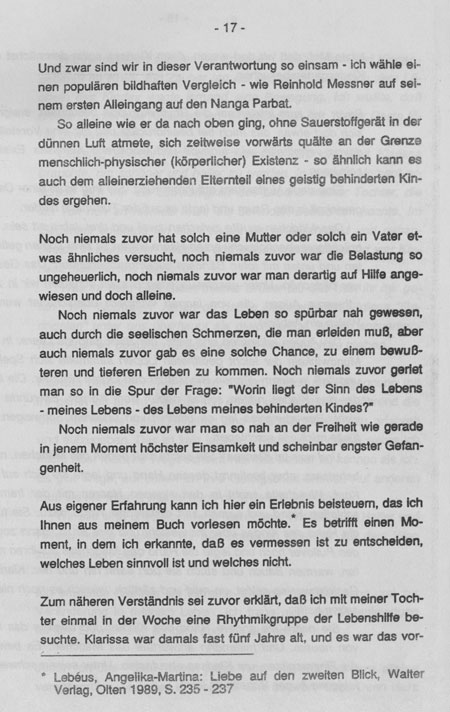 - 17 -

Und zwar sind wir in dieser Verantwortung so einsam - ich wähle einen populären bildhaften Vergleich - wie Reinhold Messner auf seinem ersten Alleingang auf den Nanga Parbat.

So alleine wie er da nach oben ging, ohne Sauerstoffgerät in der dünnen Luft atmete, sich zeitweise vorwärts quälte an der Grenze menschlich-physischer (körperlicher) Existenz - so ähnlich kann es auch dem alleinerziehenden Elternteil eines geistig behinderten Kindes ergehen.

Noch niemals zuvor hat solch eine Mutter oder solch ein Vater etwas ähnliches versucht, noch niemals zuvor war die Belastung so ungeheuerlich, noch niemals zuvor war man derartig auf Hilfe angewiesen und doch alleine.

Noch niemals zuvor war das Leben so spürbar nah gewesen, auch durch die seelischen Schmerzen, die man erleiden muß, aber auch niemals zuvor gab es eine solche Chance, zu einem bewußteren und tieferen Erleben zu kommen. Noch niemals zuvor geriet man so in die Spur der Frage: "Worin liegt der Sinn des Lebens - meines Lebens - des Lebens meines behinderten Kindes?"

Noch niemals zuvor war man so nah an der Freiheit wie gerade in jenem Moment höchster Einsamkeit und scheinbar engster Gefangenheit.

Aus eigener Erfahrung kann ich hier ein Erlebnis beisteuern, das ich Ihnen aus meinem Buch vorlesen möchte.* Es betrifft einen Moment, in dem ich erkannte, daß es vermessen ist zu entscheiden, welches Leben sinnvoll ist und welches nicht.

Zum näheren Verständnis sei zuvor erklärt, daß ich mit meiner Tochter einmal in der Woche eine Rhythmikgruppe der Lebenshilfe besuchte. Klarissa war damals fast fünf Jahre alt, und es war das vor-

* Lebéus, Angelika-Martina: Liebe auf den zweiten Blick, Walter Verlag, Olten 1989, S. 235 - 237